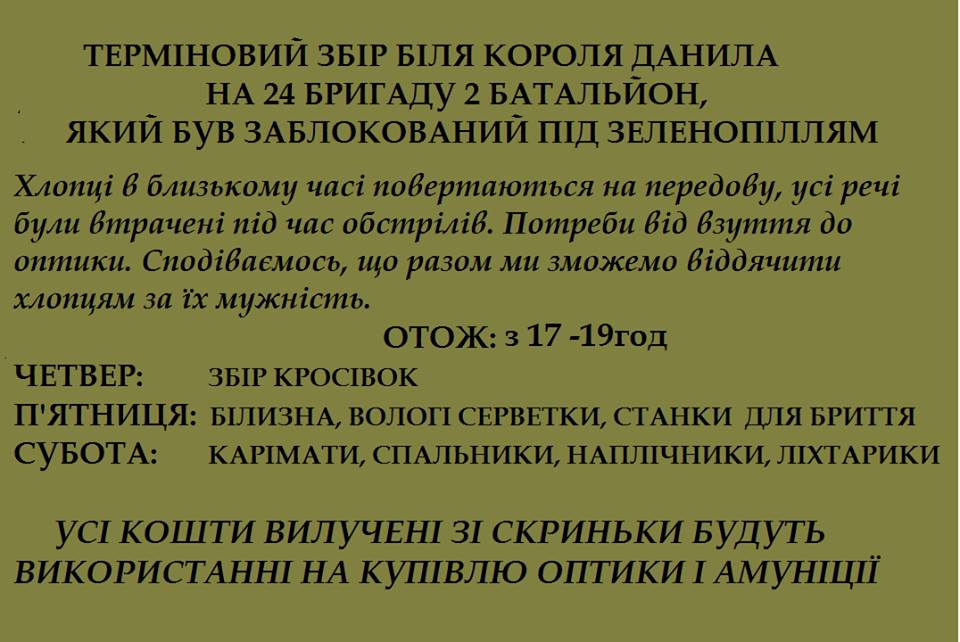 ТЕРМІНОВИЙ ЗБІР БІЛЯ КОРОЛЯ ДАНИЛА
НА 24 БРИГАДУ 2 БАТАЛЬЙОН,
ЯКИЙ БУВ ЗАБЛОКОВАНИЙ ПІД ЗЕЛЕНОПІЛЛЯМ

Хлопці в близькому часі повертаються на передову, усі речі були втрачені під час обстрілів. Потреби від взуття до оптики. Сподіваємось, що разом ми зможемо віддячити хлопцям за їх мужність.

ОТОЖ: з 17 -19год

ЧЕТВЕР: ЗБІР КРОСІВОК
П'ЯТНИЦЯ: БІЛИЗНА, ВОЛОГІ СЕРВЕТКИ, СТАНКИ ДЛЯ БРИТТЯ
СУБОТА: КАРІМАТИ, СПАЛЬНИКИ, НАПЛІЧНИКИ, ЛІХТАРИКИ

УСІ КОШТИ ВИЛУЧЕНІ ЗІ СКРИНЬКИ БУДУТЬ ВИКОРИСТАННІ НА КУПІВЛЮ ОПТИКИ І АМУНІЦІЇ